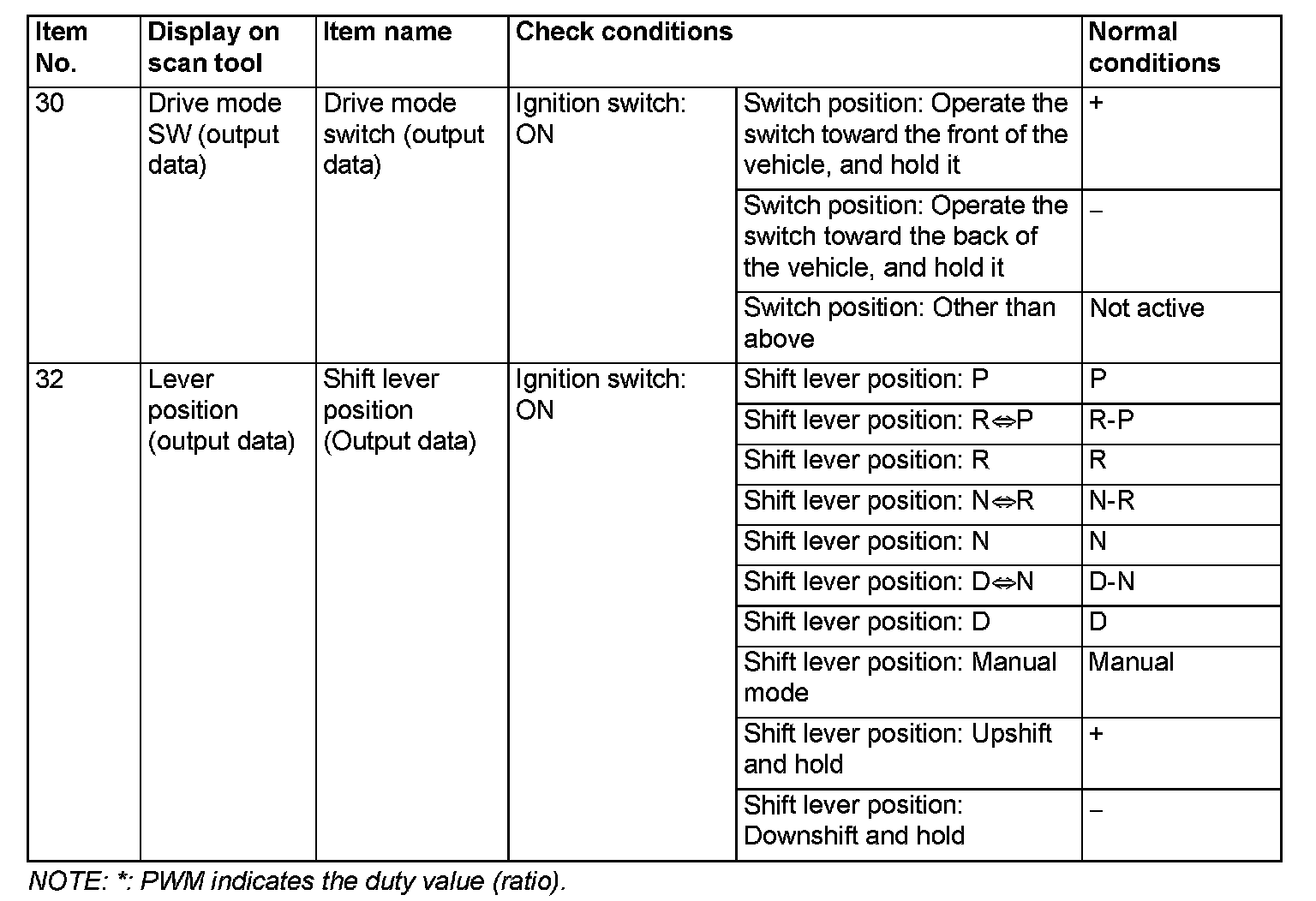 | Item No. | Display on scan tool | Item name | Check conditions | | Normal conditions |
|---|---|---|---|---|---|
| 30 | Drive mode SW (output data) | Drive mode switch (output data) | Ignition switch: ON | Switch position: Operate the switch toward the front of the vehicle, and hold it | + |
| | | | | Switch position: Operate the switch toward the back of the vehicle, and hold it | – |
| | | | | Switch position: Other than above | Not active |
| 32 | Lever position (output data) | Shift lever position (Output data) | Ignition switch: ON | Shift lever position: P | P |
| | | | | Shift lever position: R⇔P | R-P |
| | | | | Shift lever position: R | R |
| | | | | Shift lever position: N⇔R | N-R |
| | | | | Shift lever position: N | N |
| | | | | Shift lever position: D⇔N | D-N |
| | | | | Shift lever position: D | D |
| | | | | Shift lever position: Manual mode | Manual |
| | | | | Shift lever position: Upshift and hold | + |
| | | | | Shift lever position: Downshift and hold | – |

NOTE: *: PWM indicates the duty value (ratio).